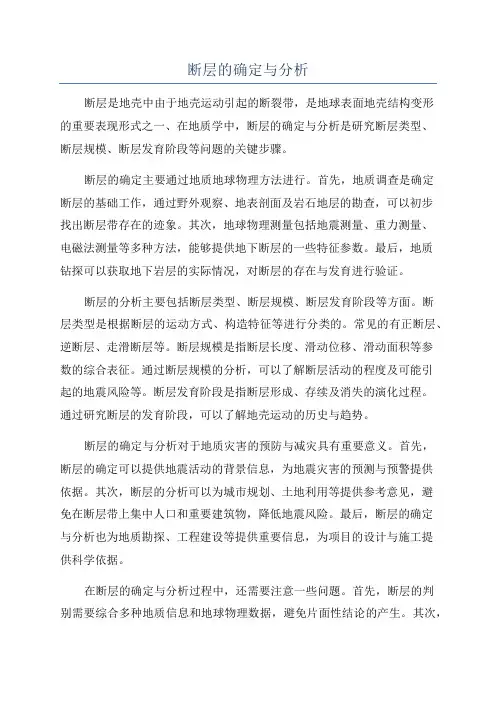 断层的确定与分析

断层是地壳中由于地壳运动引起的断裂带，是地球表面地壳结构变形的重要表现形式之一、在地质学中，断层的确定与分析是研究断层类型、断层规模、断层发育阶段等问题的关键步骤。

断层的确定主要通过地质地球物理方法进行。首先，地质调查是确定断层的基础工作，通过野外观察、地表剖面及岩石地层的勘查，可以初步找出断层带存在的迹象。其次，地球物理测量包括地震测量、重力测量、电磁法测量等多种方法，能够提供地下断层的一些特征参数。最后，地质钻探可以获取地下岩层的实际情况，对断层的存在与发育进行验证。

断层的分析主要包括断层类型、断层规模、断层发育阶段等方面。断层类型是根据断层的运动方式、构造特征等进行分类的。常见的有正断层、逆断层、走滑断层等。断层规模是指断层长度、滑动位移、滑动面积等参数的综合表征。通过断层规模的分析，可以了解断层活动的程度及可能引起的地震风险等。断层发育阶段是指断层形成、存续及消失的演化过程。通过研究断层的发育阶段，可以了解地壳运动的历史与趋势。

断层的确定与分析对于地质灾害的预防与减灾具有重要意义。首先，断层的确定可以提供地震活动的背景信息，为地震灾害的预测与预警提供依据。其次，断层的分析可以为城市规划、土地利用等提供参考意见，避免在断层带上集中人口和重要建筑物，降低地震风险。最后，断层的确定与分析也为地质勘探、工程建设等提供重要信息，为项目的设计与施工提供科学依据。

在断层的确定与分析过程中，还需要注意一些问题。首先，断层的判别需要综合多种地质信息和地球物理数据，避免片面性结论的产生。其次，